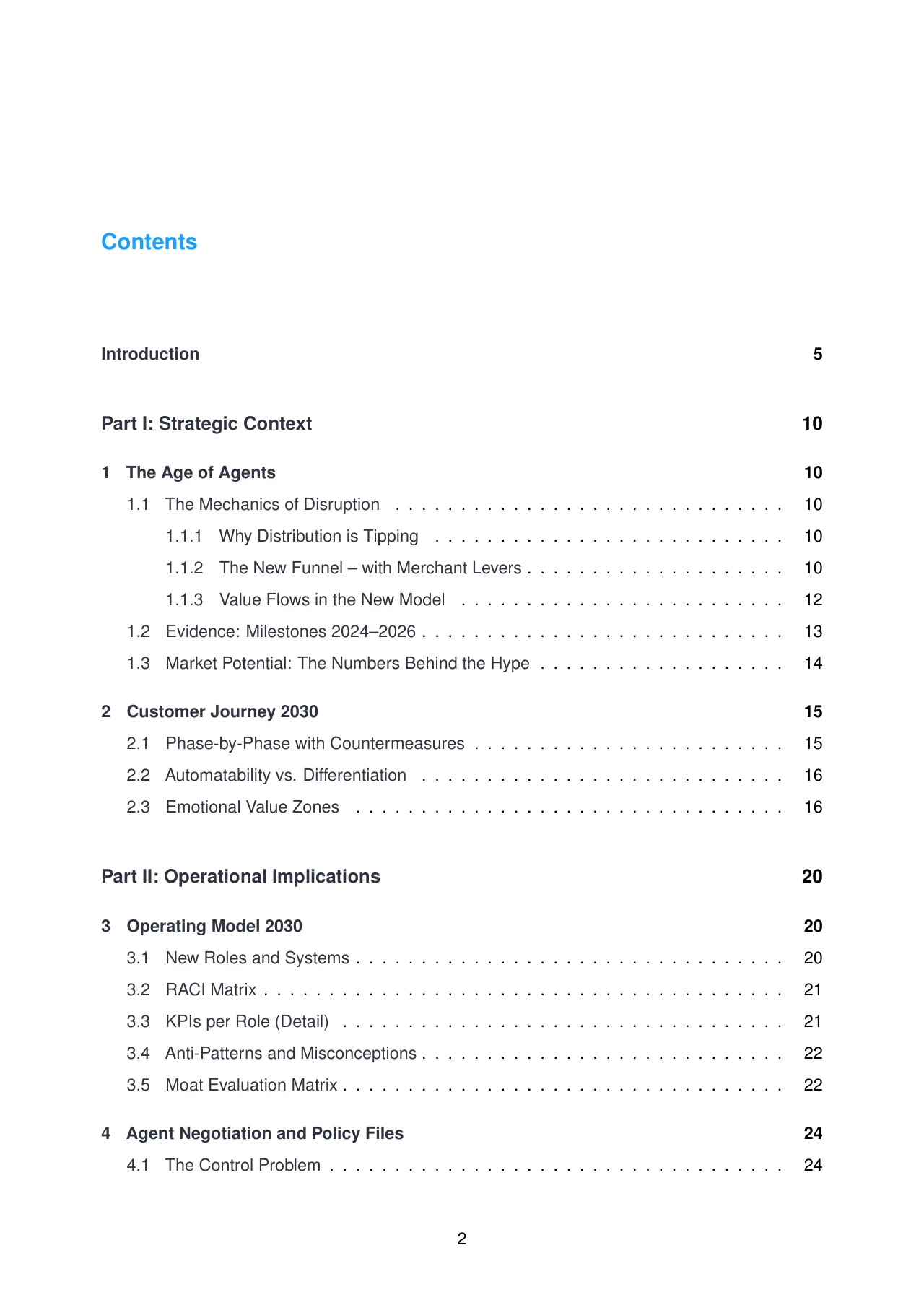 Contents

Introduction 5

Part I: Strategic Context 10

1 The Age of Agents 10
1.1 The Mechanics of Disruption 10
1.1.1 Why Distribution is Tipping 10
1.1.2 The New Funnel – with Merchant Levers 10
1.1.3 Value Flows in the New Model 12
1.2 Evidence: Milestones 2024–2026 13
1.3 Market Potential: The Numbers Behind the Hype 14

2 Customer Journey 2030 15
2.1 Phase-by-Phase with Countermeasures 15
2.2 Automatability vs. Differentiation 16
2.3 Emotional Value Zones 16

Part II: Operational Implications 20

3 Operating Model 2030 20
3.1 New Roles and Systems 20
3.2 RACI Matrix 21
3.3 KPIs per Role (Detail) 21
3.4 Anti-Patterns and Misconceptions 22
3.5 Moat Evaluation Matrix 22

4 Agent Negotiation and Policy Files 24
4.1 The Control Problem 24

2